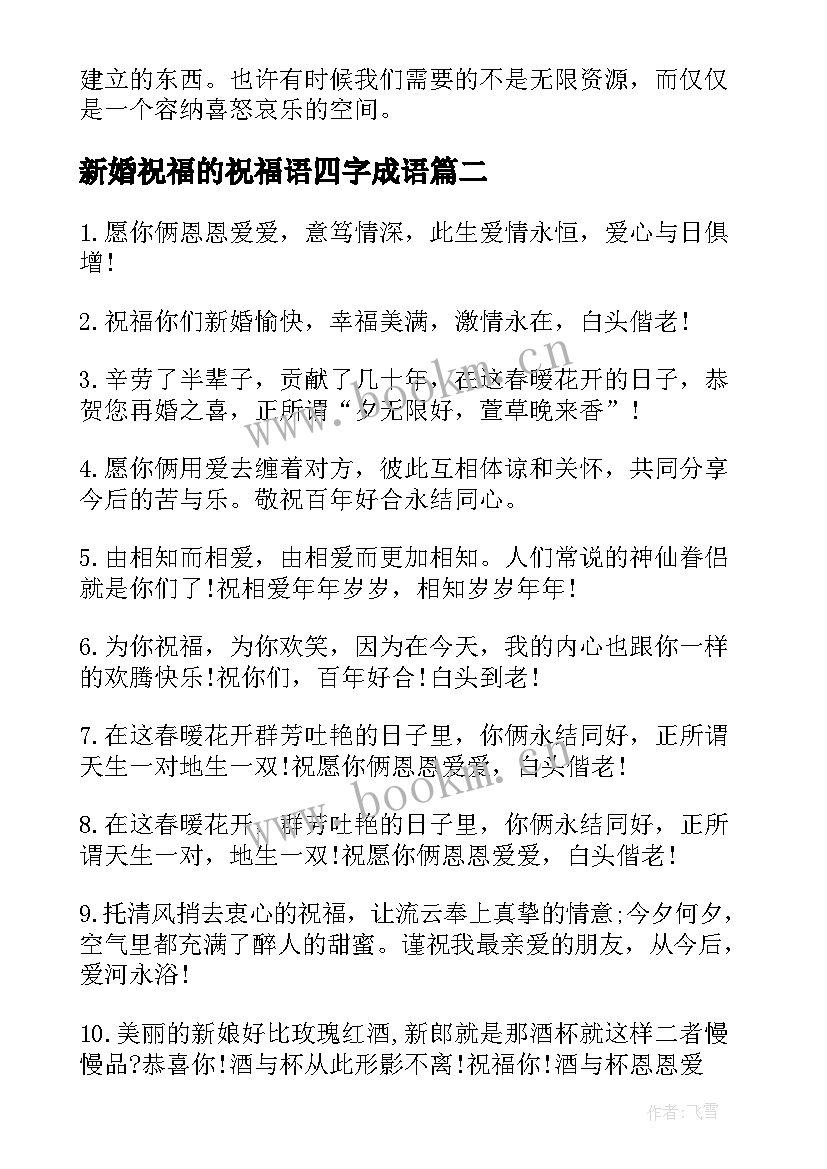 建立的东西。也许有时候我们需要的不是无限资源，而仅仅是一个容纳喜怒哀乐的空间。

新婚祝福的祝福语四字成语篇二

1.愿你俩恩恩爱爱，意笃情深，此生爱情永恒，爱心与日俱增!

2.祝福你们新婚愉快，幸福美满，激情永在，白头偕老!

3.辛劳了半辈子，贡献了几十年，在这春暖花开的日子，恭贺您再婚之喜，正所谓“夕无限好，萱草晚来香”!

4.愿你俩用爱去缠着对方，彼此互相体谅和关怀，共同分享今后的苦与乐。敬祝百年好合永结同心。

5.由相知而相爱，由相爱而更加相知。人们常说的神仙眷侣就是你们了!祝相爱年年岁岁，相知岁岁年年!

6.为你祝福，为你欢笑，因为在今天，我的内心也跟你一样的欢腾快乐!祝你们，百年好合!白头到老!

7.在这春暖花开群芳吐艳的日子里，你俩永结同好，正所谓天生一对地生一双!祝愿你俩恩恩爱爱，白头偕老!

8.在这春暖花开，群芳吐艳的日子里，你俩永结同好，正所谓天生一对，地生一双!祝愿你俩恩恩爱爱，白头偕老!

9.托清风捎去衷心的祝福，让流云奉上真挚的情意;今夕何夕，空气里都充满了醉人的甜蜜。谨祝我最亲爱的朋友，从今后，爱河永浴!

10.美丽的新娘好比玫瑰红酒,新郎就是那酒杯就这样二者慢慢品?恭喜你!酒与杯从此形影不离!祝福你!酒与杯恩恩爱

www.bookm.cn

www.bookm.cn

作者：飞雪